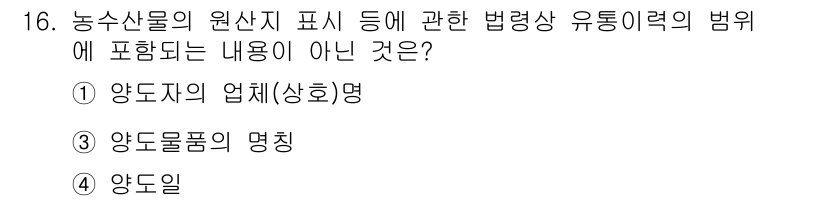 16. 농수산물의 원산지 표시 등에 관한 법령상 유통이력의 범위에 포함되는 내용이 아닌 것은?

① 양도자의 업체(상호)명

③ 양도물품의 명칭

④ 양도일